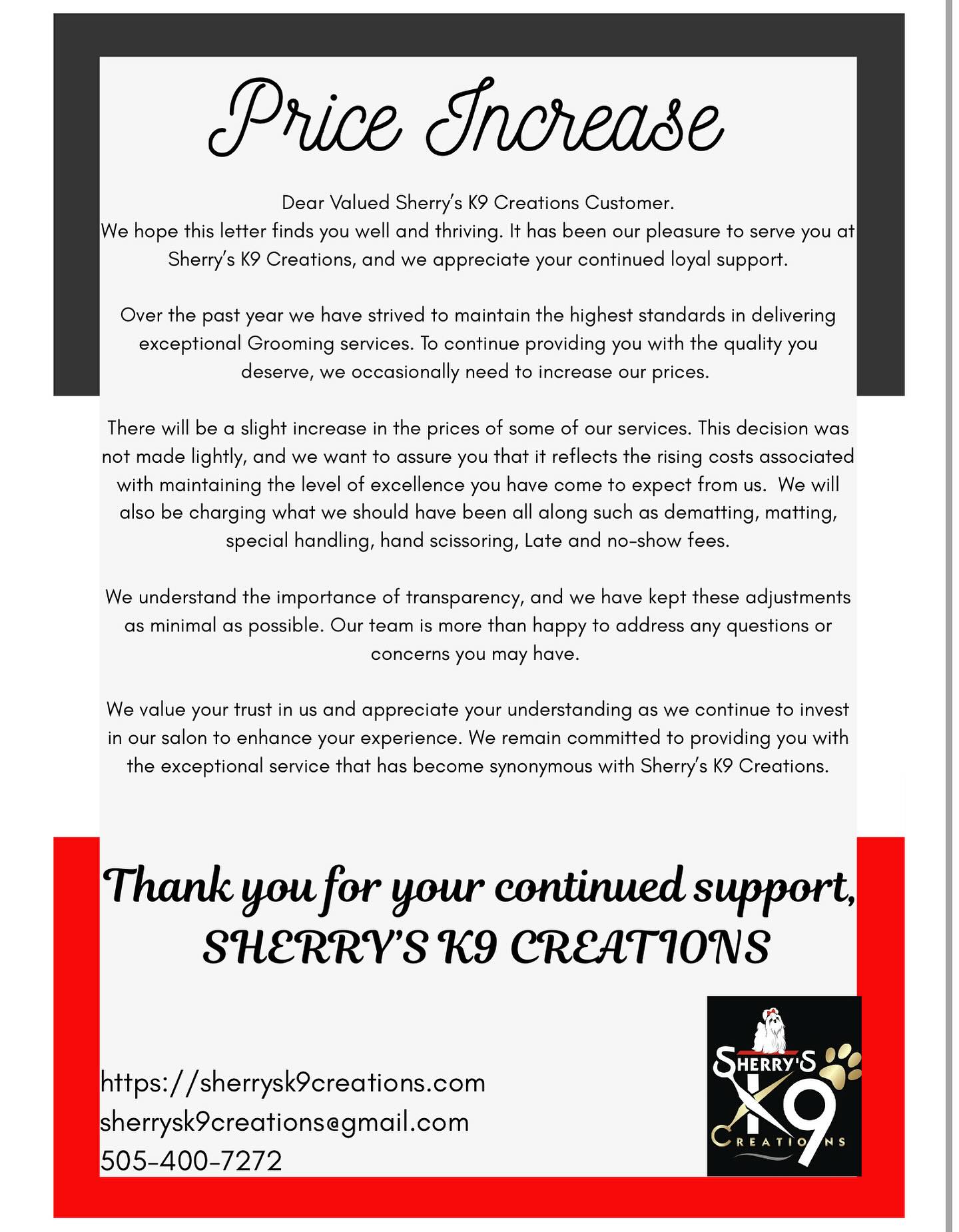 Price Increase

Dear Valued Sherry's K9 Creations Customer.
We hope this letter finds you well and thriving. It has been our pleasure to serve you at Sherry's K9 Creations, and we appreciate your continued loyal support.

Over the past year we have strived to maintain the highest standards in delivering exceptional Grooming services. To continue providing you with the quality you deserve, we occasionally need to increase our prices.

There will be a slight increase in the prices of some of our services. This decision was not made lightly, and we want to assure you that it reflects the rising costs associated with maintaining the level of excellence you have come to expect from us. We will also be charging what we should have been all along such as dematting, matting, special handling, hand scissoring, Late and no-show fees.

We understand the importance of transparency, and we have kept these adjustments as minimal as possible. Our team is more than happy to address any questions or concerns you may have.

We value your trust in us and appreciate your understanding as we continue to invest in our salon to enhance your experience. We remain committed to providing you with the exceptional service that has become synonymous with Sherry's K9 Creations.

Thank you for your continued support,
SHERRY'S K9 CREATIONS

https://sherrysk9creations.com
sherrysk9creations@gmail.com
505-400-7272

SHERRY'S K9 CREATIONS